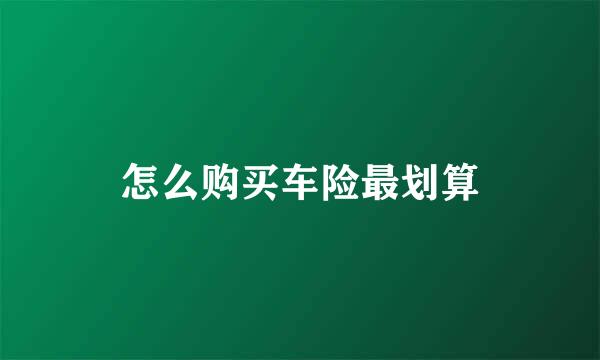 怎么购买车险最划算